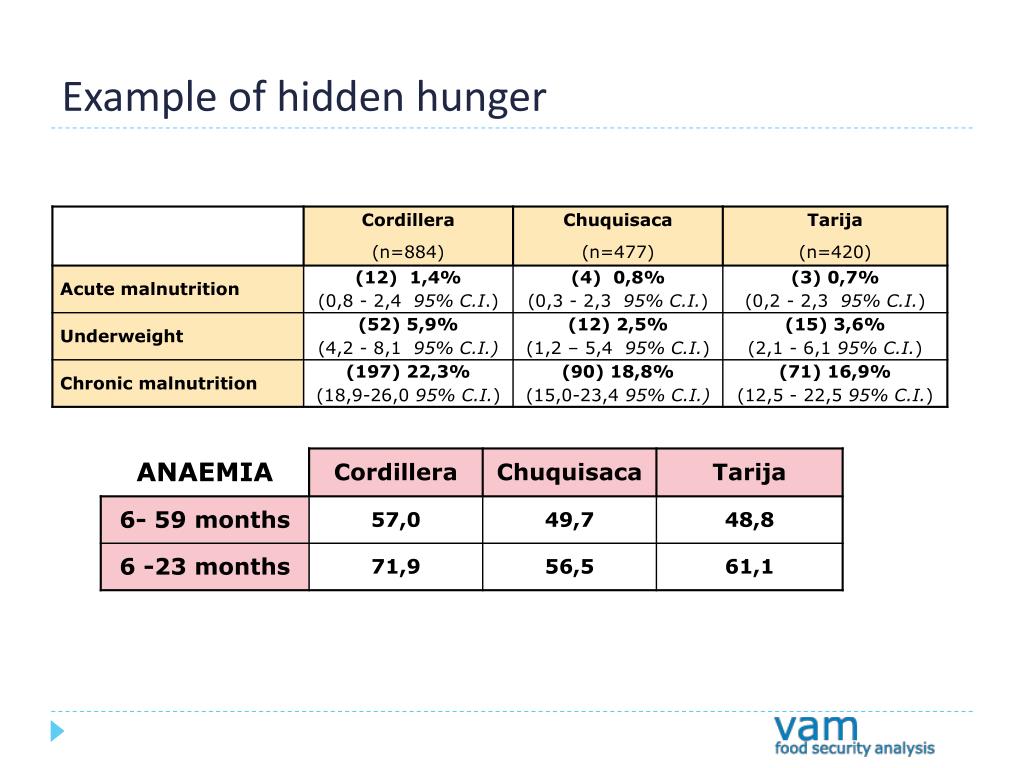 Example of hidden hunger

| | Cordillera (n=884) | Chuquisaca (n=477) | Tarija (n=420) |
|---|---|---|---|
| Acute malnutrition | (12) 1,4% (0,8 - 2,4 95% C.I.) | (4) 0,8% (0,3 - 2,3 95% C.I.) | (3) 0,7% (0,2 - 2,3 95% C.I.) |
| Underweight | (52) 5,9% (4,2 - 8,1 95% C.I.) | (12) 2,5% (1,2 – 5,4 95% C.I.) | (15) 3,6% (2,1 - 6,1 95% C.I.) |
| Chronic malnutrition | (197) 22,3% (18,9-26,0 95% C.I.) | (90) 18,8% (15,0-23,4 95% C.I.) | (71) 16,9% (12,5 - 22,5 95% C.I.) |

| ANAEMIA | Cordillera | Chuquisaca | Tarija |
|---|---|---|---|
| 6- 59 months | 57,0 | 49,7 | 48,8 |
| 6 -23 months | 71,9 | 56,5 | 61,1 |

vam
food security analysis